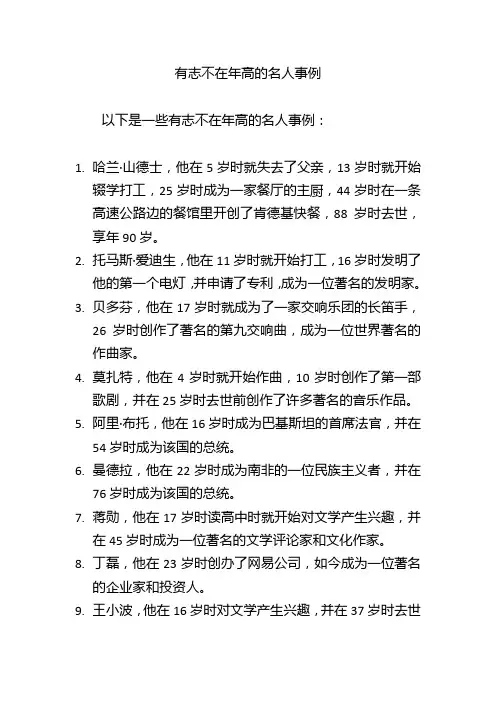 有志不在年高的名人事例

以下是一些有志不在年高的名人事例：

1. 哈兰·山德士，他在 5 岁时就失去了父亲，13 岁时就开始辍学打工，25 岁时成为一家餐厅的主厨，44 岁时在一条高速公路边的餐馆里开创了肯德基快餐，88 岁时去世，享年 90 岁。
2. 托马斯·爱迪生，他在 11 岁时就开始打工，16 岁时发明了他的第一个电灯，并申请了专利，成为一位著名的发明家。
3. 贝多芬，他在 17 岁时就成为了一家交响乐团的长笛手，26 岁时创作了著名的第九交响曲，成为一位世界著名的作曲家。
4. 莫扎特，他在 4 岁时就开始作曲，10 岁时创作了第一部歌剧，并在 25 岁时去世前创作了许多著名的音乐作品。
5. 阿里·布托，他在 16 岁时成为巴基斯坦的首席法官，并在 54 岁时成为该国的总统。
6. 曼德拉，他在 22 岁时成为南非的一位民族主义者，并在 76 岁时成为该国的总统。
7. 蒋勋，他在 17 岁时读高中时就开始对文学产生兴趣，并在 45 岁时成为一位著名的文学评论家和文化作家。
8. 丁磊，他在 23 岁时创办了网易公司，如今成为一位著名的企业家和投资人。
9. 王小波，他在 16 岁时对文学产生兴趣，并在 37 岁时去世